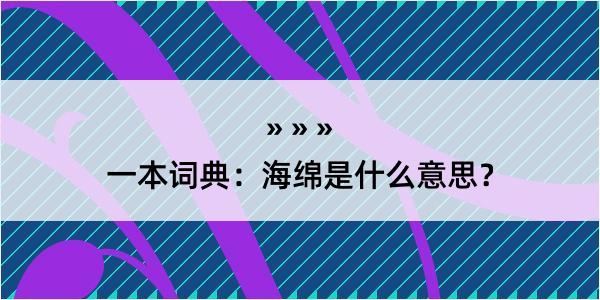 » » »

一本词典：海绵是什么意思？